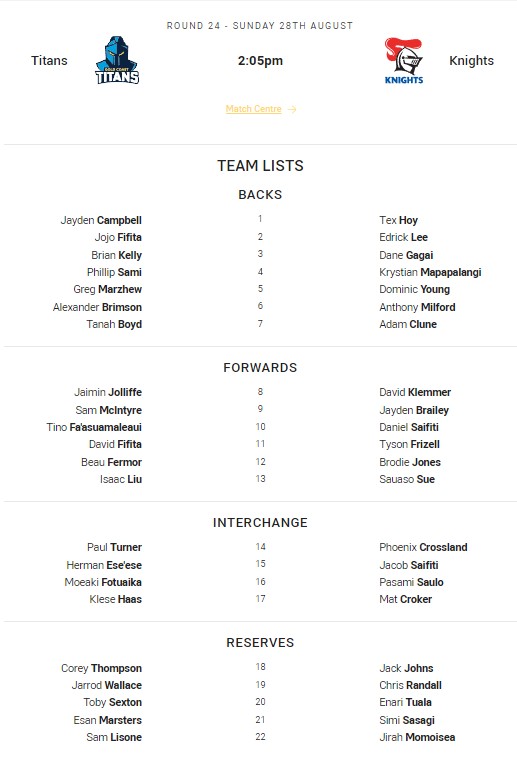 ROUND 24 - SUNDAY 28TH AUGUST

Titans GOLD COAST TITANS 2:05pm KNIGHTS Knights

Match Centre →

TEAM LISTS

BACKS

| | | |
|---|---|---|
| Jayden Campbell | 1 | Tex Hoy |
| Jojo Fifita | 2 | Edrick Lee |
| Brian Kelly | 3 | Dane Gagai |
| Phillip Sami | 4 | Krystian Mapapalangi |
| Greg Marzhew | 5 | Dominic Young |
| Alexander Brimson | 6 | Anthony Milford |
| Tanah Boyd | 7 | Adam Clune |

FORWARDS

| | | |
|---|---|---|
| Jaimin Jolliffe | 8 | David Klemmer |
| Sam McIntyre | 9 | Jayden Brailey |
| Tino Fa'asuamaleaui | 10 | Daniel Saifiti |
| David Fifita | 11 | Tyson Frizell |
| Beau Fermor | 12 | Brodie Jones |
| Isaac Liu | 13 | Sauaso Sue |

INTERCHANGE

| | | |
|---|---|---|
| Paul Turner | 14 | Phoenix Crossland |
| Herman Ese'ese | 15 | Jacob Saifiti |
| Moeaki Fotuaika | 16 | Pasami Saulo |
| Klese Haas | 17 | Mat Croker |

RESERVES

| | | |
|---|---|---|
| Corey Thompson | 18 | Jack Johns |
| Jarrod Wallace | 19 | Chris Randall |
| Toby Sexton | 20 | Enari Tuala |
| Esan Marsters | 21 | Simi Sasagi |
| Sam Lisone | 22 | Jirah Momoisea |